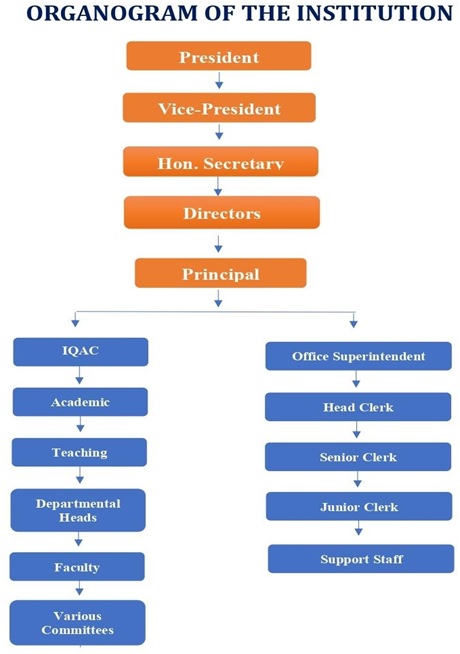 ORGANOGRAM OF THE INSTITUTION

President

Vice-President

Hon. Secretary

Directors

Principal

IQAC

Academic

Teaching

Departmental Heads

Faculty

Various Committees

Office Superintendent

Head Clerk

Senior Clerk

Junior Clerk

Support Staff